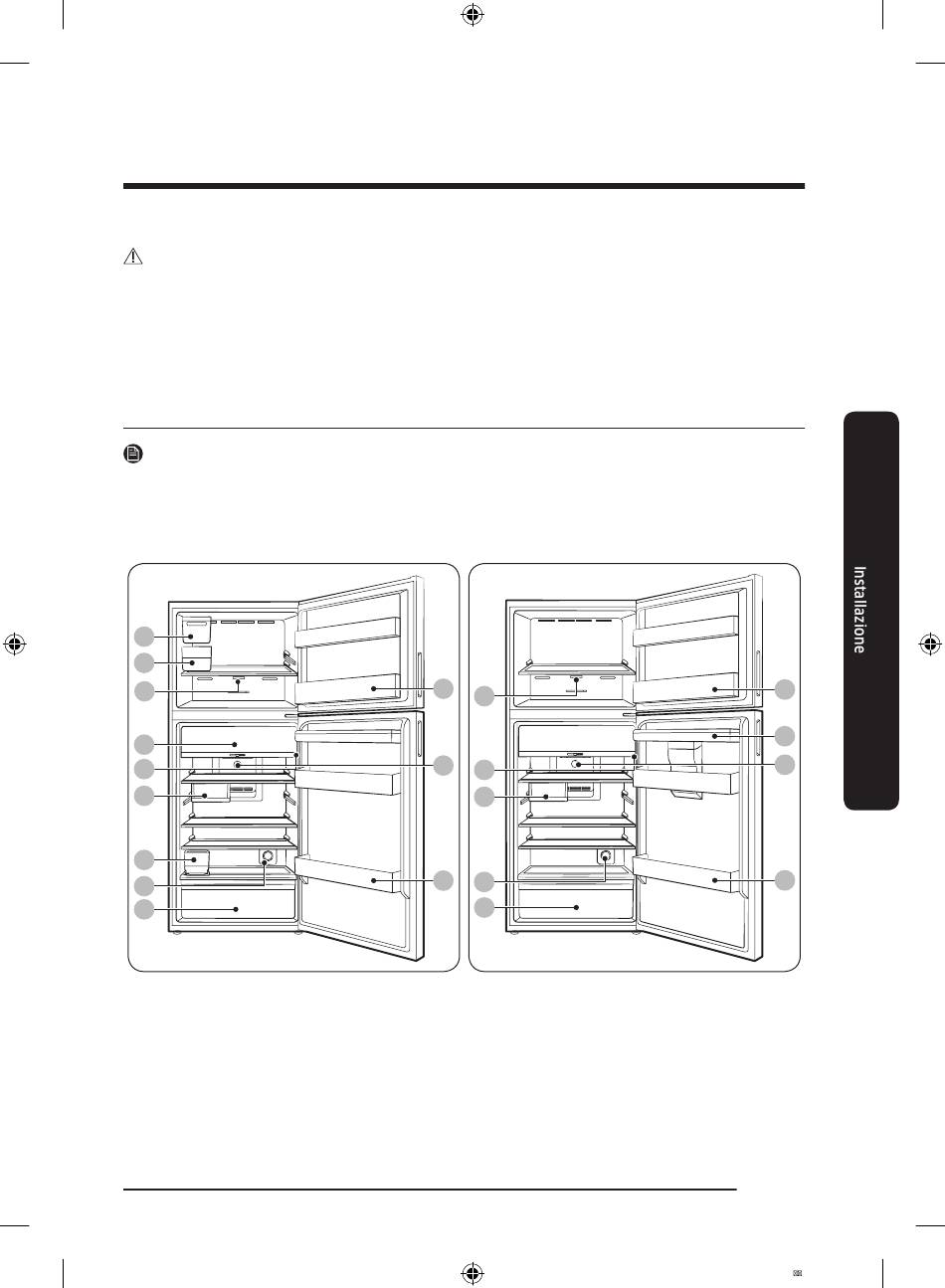 Installazione